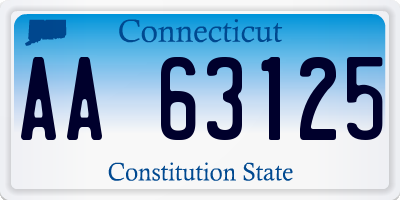 Connecticut

AA 63125

Constitution State